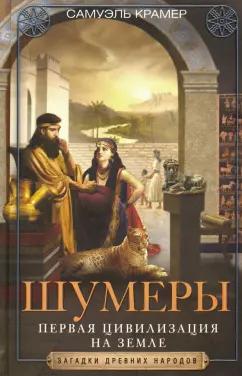 САМУЭЛЬ КРАМЕР

ШУМЕРЫ

ПЕРВАЯ ЦИВИЛИЗАЦИЯ НА ЗЕМЛЕ

ЗАГАДКИ ДРЕВНИХ НАРОДОВ